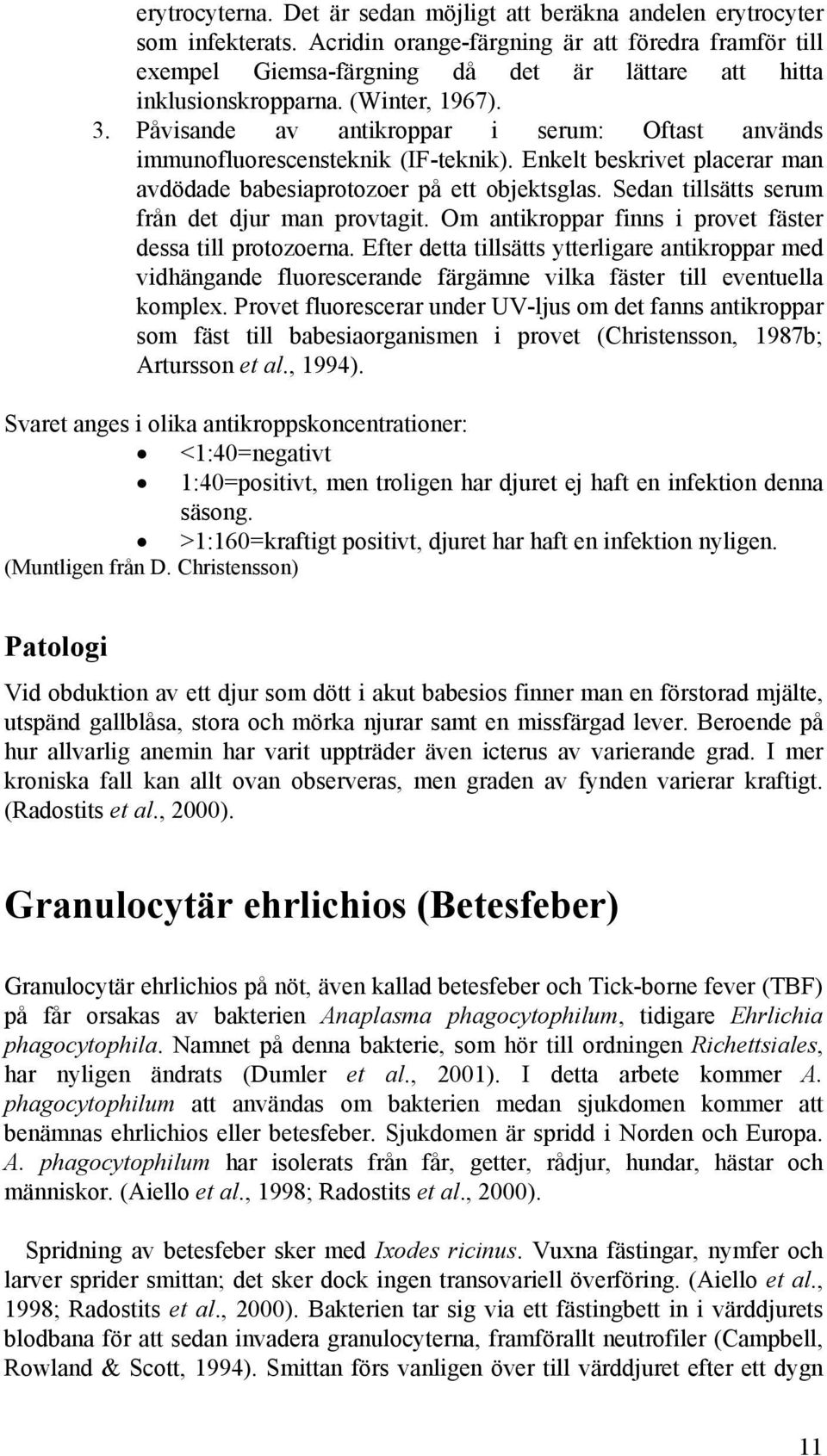 erytrocyterna. Det är sedan möjligt att beräkna andelen erytrocyter som infekterats. Acridin orange-färgning är att föredra framför till exempel Giemsa-färgning då det är lättare att hitta inklusionskropparna. (Winter, 1967).

3. Påvisande av antikroppar i serum: Oftast används immunofluorescensteknik (IF-teknik). Enkelt beskrivet placerar man avdödade babesiaprotozoer på ett objektsglas. Sedan tillsätts serum från det djur man provtagit. Om antikroppar finns i provet fäster dessa till protozoerna. Efter detta tillsätts ytterligare antikroppar med vidhängande fluorescerande färgämne vilka fäster till eventuella komplex. Provet fluorescerar under UV-ljus om det fanns antikroppar som fäst till babesiaorganismen i provet (Christensson, 1987b; Artursson et al., 1994).

Svaret anges i olika antikroppskoncentrationer:
• <1:40=negativt
• 1:40=positivt, men troligen har djuret ej haft en infektion denna säsong.
• >1:160=kraftigt positivt, djuret har haft en infektion nyligen.
(Muntligen från D. Christensson)

Patologi

Vid obduktion av ett djur som dött i akut babesios finner man en förstorad mjälte, utspänd gallblåsa, stora och mörka njurar samt en missfärgad lever. Beroende på hur allvarlig anemin har varit uppträder även icterus av varierande grad. I mer kroniska fall kan allt ovan observeras, men graden av fynden varierar kraftigt. (Radostits et al., 2000).

Granulocytär ehrlichios (Betesfeber)

Granulocytär ehrlichios på nöt, även kallad betesfeber och Tick-borne fever (TBF) på får orsakas av bakterien Anaplasma phagocytophilum, tidigare Ehrlichia phagocytophila. Namnet på denna bakterie, som hör till ordningen Richettsiales, har nyligen ändrats (Dumler et al., 2001). I detta arbete kommer A. phagocytophilum att användas om bakterien medan sjukdomen kommer att benämnas ehrlichios eller betesfeber. Sjukdomen är spridd i Norden och Europa. A. phagocytophilum har isolerats från får, getter, rådjur, hundar, hästar och människor. (Aiello et al., 1998; Radostits et al., 2000).

Spridning av betesfeber sker med Ixodes ricinus. Vuxna fästingar, nymfer och larver sprider smittan; det sker dock ingen transovariell överföring. (Aiello et al., 1998; Radostits et al., 2000). Bakterien tar sig via ett fästingbett in i värddjurets blodbana för att sedan invadera granulocyterna, framförallt neutrofiler (Campbell, Rowland & Scott, 1994). Smittan förs vanligen över till värddjuret efter ett dygn

11